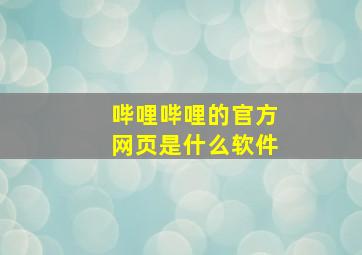 哔哩哔哩的官方网页是什么软件